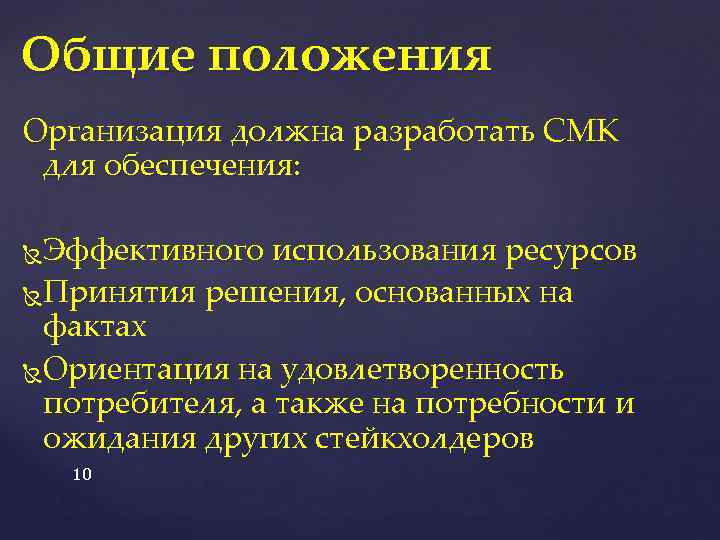 Общие положения

Организация должна разработать СМК для обеспечения:

Эффективного использования ресурсов
Принятия решения, основанных на фактах
Ориентация на удовлетворенность потребителя, а также на потребности и ожидания других стейкхолдеров

10